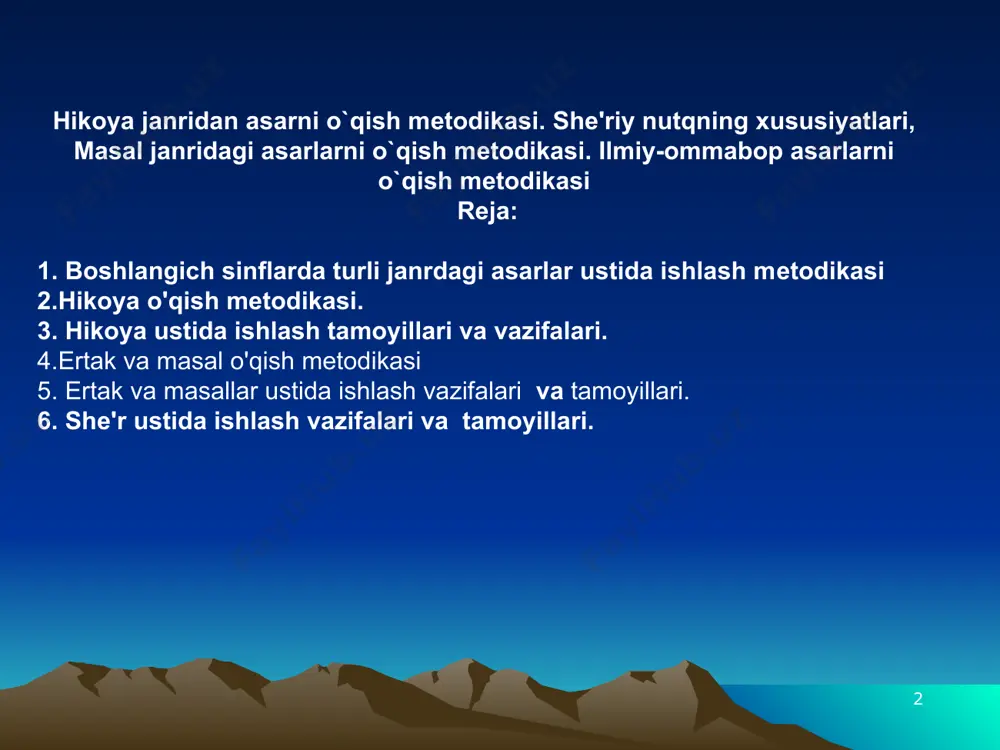 Hikoya janridan asarni o`qish metodikasi. She'riy nutqning xususiyatlari, Masal janridagi asarlarni o`qish metodikasi. Ilmiy-ommabop asarlarni o`qish metodikasi
Reja:

1. Boshlangich sinflarda turli janrdagi asarlar ustida ishlash metodikasi
2.Hikoya o'qish metodikasi.
3. Hikoya ustida ishlash tamoyillari va vazifalari.
4.Ertak va masal o'qish metodikasi
5. Ertak va masallar ustida ishlash vazifalari va tamoyillari.
6. She'r ustida ishlash vazifalari va tamoyillari.

2